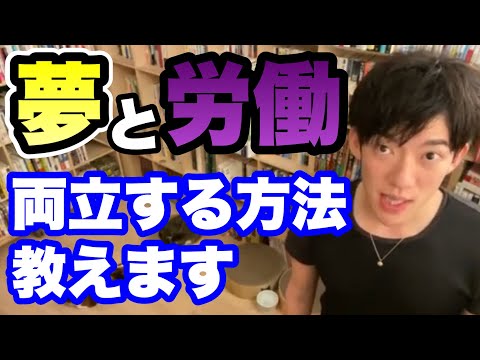 夢と労働
両立する方法
教えます